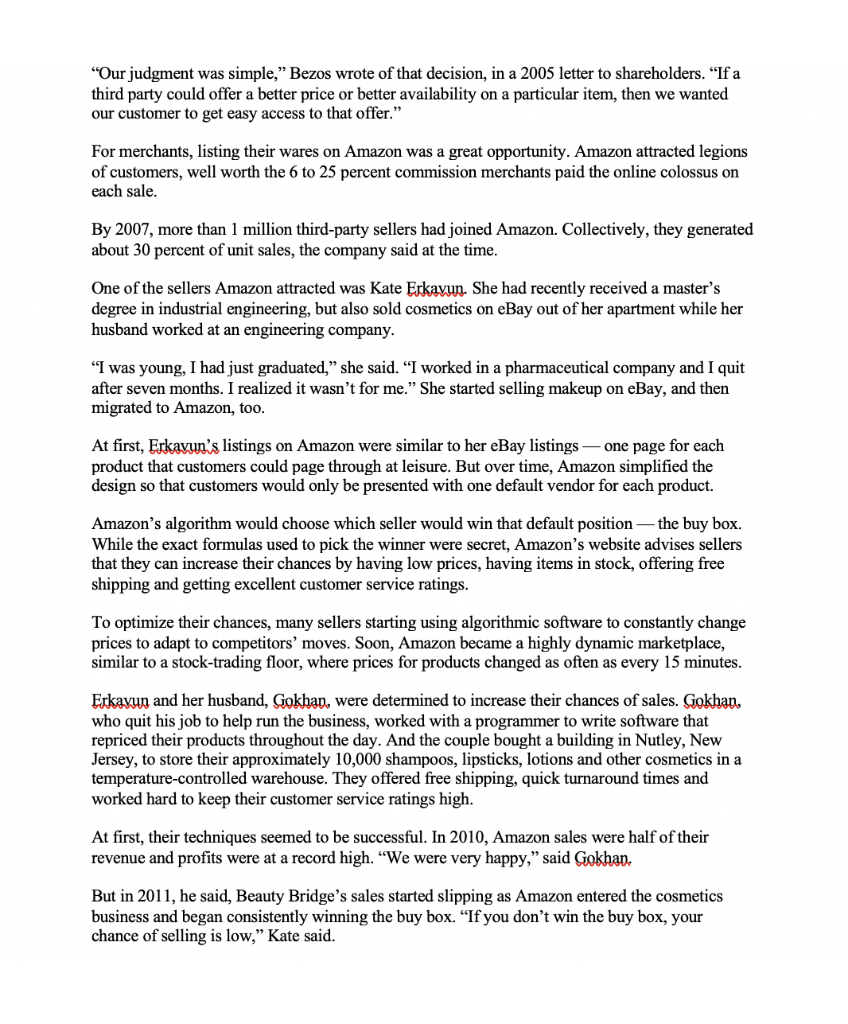 “Our judgment was simple,” Bezos wrote of that decision, in a 2005 letter to shareholders. “If a third party could offer a better price or better availability on a particular item, then we wanted our customer to get easy access to that offer.”

For merchants, listing their wares on Amazon was a great opportunity. Amazon attracted legions of customers, well worth the 6 to 25 percent commission merchants paid the online colossus on each sale.

By 2007, more than 1 million third-party sellers had joined Amazon. Collectively, they generated about 30 percent of unit sales, the company said at the time.

One of the sellers Amazon attracted was Kate Erkavun. She had recently received a master’s degree in industrial engineering, but also sold cosmetics on eBay out of her apartment while her husband worked at an engineering company.

“I was young, I had just graduated,” she said. “I worked in a pharmaceutical company and I quit after seven months. I realized it wasn’t for me.” She started selling makeup on eBay, and then migrated to Amazon, too.

At first, Erkavun’s listings on Amazon were similar to her eBay listings — one page for each product that customers could page through at leisure. But over time, Amazon simplified the design so that customers would only be presented with one default vendor for each product.

Amazon’s algorithm would choose which seller would win that default position — the buy box. While the exact formulas used to pick the winner were secret, Amazon’s website advises sellers that they can increase their chances by having low prices, having items in stock, offering free shipping and getting excellent customer service ratings.

To optimize their chances, many sellers starting using algorithmic software to constantly change prices to adapt to competitors’ moves. Soon, Amazon became a highly dynamic marketplace, similar to a stock-trading floor, where prices for products changed as often as every 15 minutes.

Erkavun and her husband, Gokhan, were determined to increase their chances of sales. Gokhan, who quit his job to help run the business, worked with a programmer to write software that repriced their products throughout the day. And the couple bought a building in Nutley, New Jersey, to store their approximately 10,000 shampoos, lipsticks, lotions and other cosmetics in a temperature-controlled warehouse. They offered free shipping, quick turnaround times and worked hard to keep their customer service ratings high.

At first, their techniques seemed to be successful. In 2010, Amazon sales were half of their revenue and profits were at a record high. “We were very happy,” said Gokhan.

But in 2011, he said, Beauty Bridge’s sales started slipping as Amazon entered the cosmetics business and began consistently winning the buy box. “If you don’t win the buy box, your chance of selling is low,” Kate said.